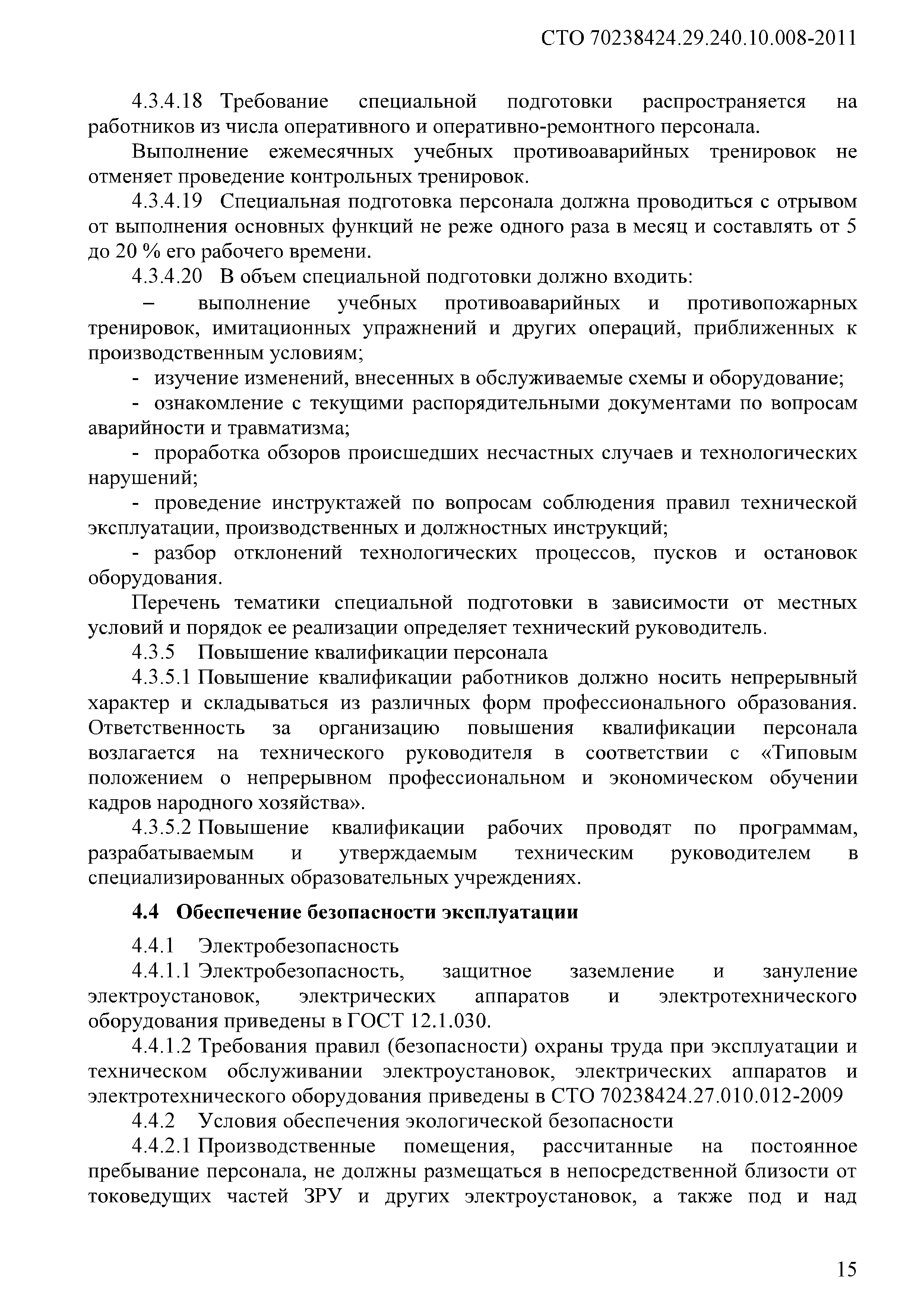 СТО 70238424.29.240.10.008-2011

4.3.4.18 Требование специальной подготовки распространяется на работников из числа оперативного и оперативно-ремонтного персонала.

Выполнение ежемесячных учебных противоаварийных тренировок не отменяет проведение контрольных тренировок.

4.3.4.19 Специальная подготовка персонала должна проводиться с отрывом от выполнения основных функций не реже одного раза в месяц и составлять от 5 до 20 % его рабочего времени.

4.3.4.20 В объем специальной подготовки должно входить:

– выполнение учебных противоаварийных и противопожарных тренировок, имитационных упражнений и других операций, приближенных к производственным условиям;

- изучение изменений, внесенных в обслуживаемые схемы и оборудование;

- ознакомление с текущими распорядительными документами по вопросам аварийности и травматизма;

- проработка обзоров происшедших несчастных случаев и технологических нарушений;

- проведение инструктажей по вопросам соблюдения правил технической эксплуатации, производственных и должностных инструкций;

- разбор отклонений технологических процессов, пусков и остановок оборудования.

Перечень тематики специальной подготовки в зависимости от местных условий и порядок ее реализации определяет технический руководитель.

4.3.5 Повышение квалификации персонала

4.3.5.1 Повышение квалификации работников должно носить непрерывный характер и складываться из различных форм профессионального образования. Ответственность за организацию повышения квалификации персонала возлагается на технического руководителя в соответствии с «Типовым положением о непрерывном профессиональном и экономическом обучении кадров народного хозяйства».

4.3.5.2 Повышение квалификации рабочих проводят по программам, разрабатываемым и утверждаемым техническим руководителем в специализированных образовательных учреждениях.

4.4 Обеспечение безопасности эксплуатации

4.4.1 Электробезопасность

4.4.1.1 Электробезопасность, защитное заземление и зануление электроустановок, электрических аппаратов и электротехнического оборудования приведены в ГОСТ 12.1.030.

4.4.1.2 Требования правил (безопасности) охраны труда при эксплуатации и техническом обслуживании электроустановок, электрических аппаратов и электротехнического оборудования приведены в СТО 70238424.27.010.012-2009

4.4.2 Условия обеспечения экологической безопасности

4.4.2.1 Производственные помещения, рассчитанные на постоянное пребывание персонала, не должны размещаться в непосредственной близости от токоведущих частей ЗРУ и других электроустановок, а также под и над

15